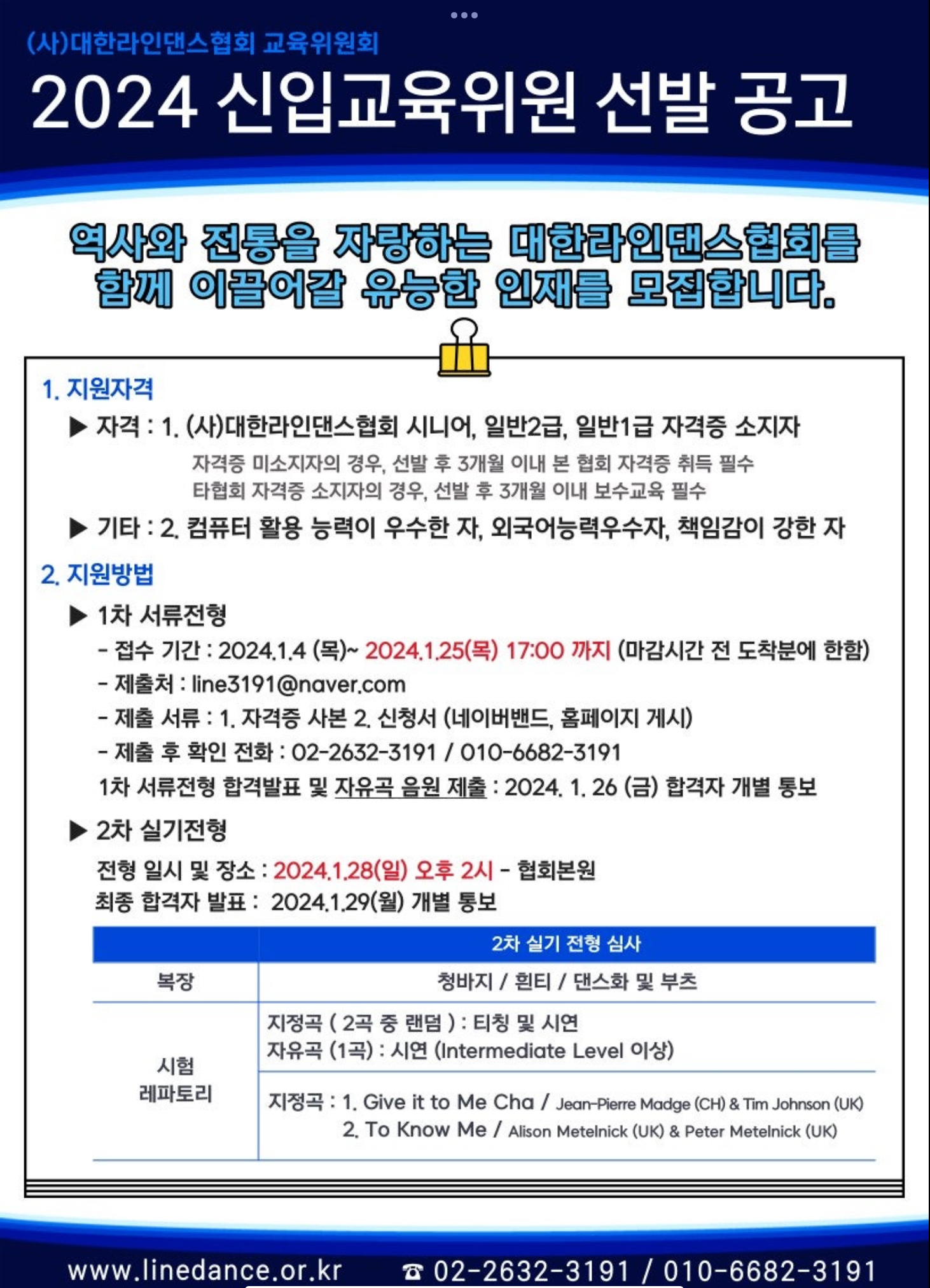 (사)대한라인댄스협회 교육위원회

2024 신입교육위원 선발 공고

역사와 전통을 자랑하는 대한라인댄스협회를 함께 이끌어갈 유능한 인재를 모집합니다.

1. 지원자격

▶ 자격 : 1. (사)대한라인댄스협회 시니어, 일반2급, 일반1급 자격증 소지자

자격증 미소지자의 경우, 선발 후 3개월 이내 본 협회 자격증 취득 필수
타협회 자격증 소지자의 경우, 선발 후 3개월 이내 보수교육 필수

▶ 기타 : 2. 컴퓨터 활용 능력이 우수한 자, 외국어능력우수자, 책임감이 강한 자

2. 지원방법

▶ 1차 서류전형

- 접수 기간 : 2024.1.4 (목)~ 2024.1.25(목) 17:00 까지 (마감시간 전 도착분에 한함)
- 제출처 : line3191@naver.com
- 제출 서류 : 1. 자격증 사본 2. 신청서 (네이버밴드, 홈페이지 게시)
- 제출 후 확인 전화 : 02-2632-3191 / 010-6682-3191

1차 서류전형 합격발표 및 자유곡 음원 제출 : 2024. 1. 26 (금) 합격자 개별 통보

▶ 2차 실기전형

전형 일시 및 장소 : 2024.1.28(일) 오후 2시 - 협회본원
최종 합격자 발표 : 2024.1.29(월) 개별 통보

| | 2차 실기 전형 심사 |
|---|---|
| 복장 | 청바지 / 흰티 / 댄스화 및 부츠 |
| 시험 레파토리 | 지정곡 ( 2곡 중 랜덤 ) : 티칭 및 시연 자유곡 (1곡) : 시연 (Intermediate Level 이상) |
| | 지정곡 : 1. Give it to Me Cha / Jean-Pierre Madge (CH) & Tim Johnson (UK) 2. To Know Me / Alison Metelnick (UK) & Peter Metelnick (UK) |

www.linedance.or.kr ☎ 02-2632-3191 / 010-6682-3191